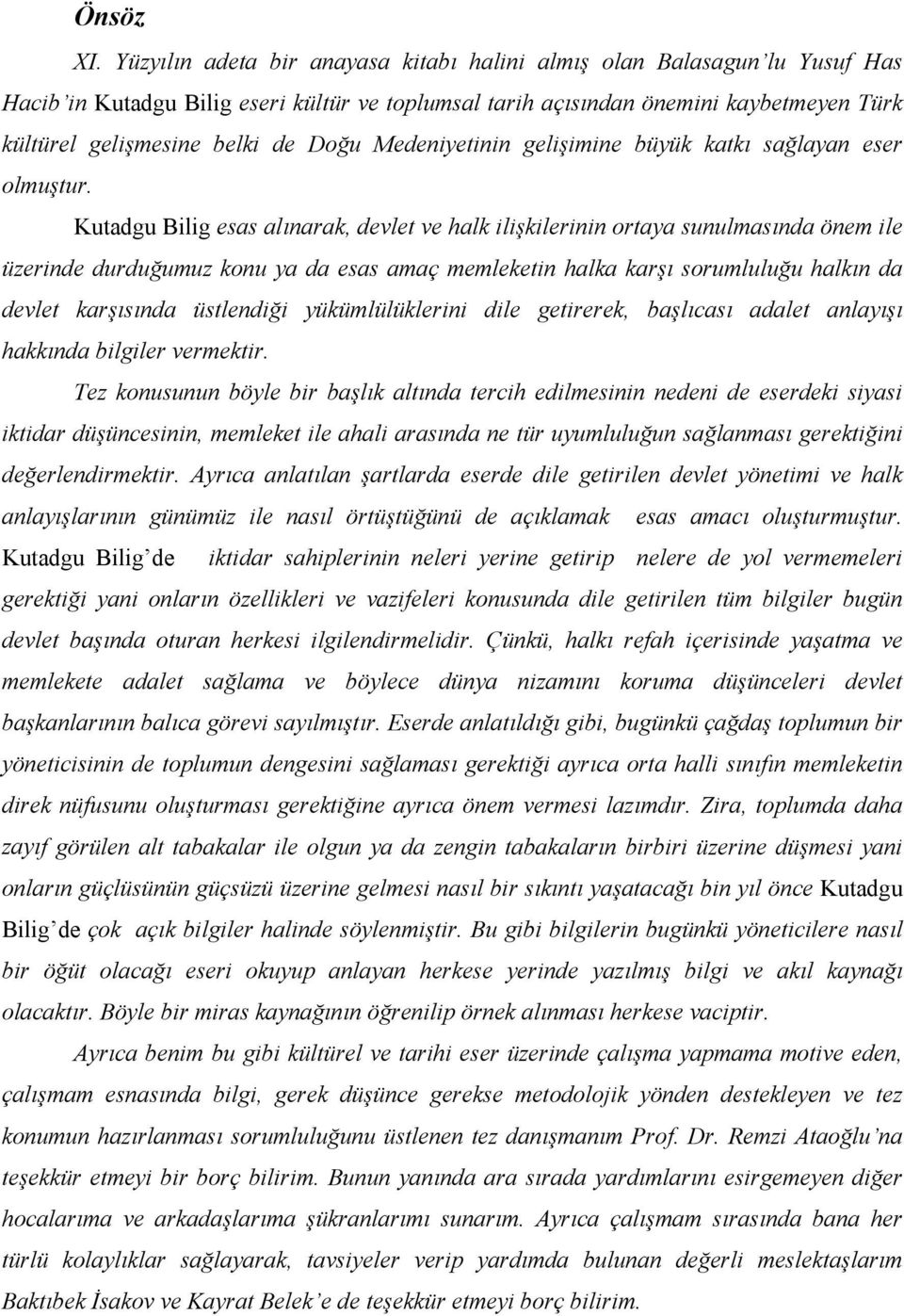 Önsöz

XI. Yüzyılın adeta bir anayasa kitabı halini almış olan Balasagun'lu Yusuf Has Hacib'in Kutadgu Bilig eseri kültür ve toplumsal tarih açısından önemini kaybetmeyen Türk kültürel gelişmesine belki de Doğu Medeniyetinin gelişimine büyük katkı sağlayan eser olmuştur.

Kutadgu Bilig esas alınarak, devlet ve halk ilişkilerinin ortaya sunulmasında önem ile üzerinde durduğumuz konu ya da esas amaç memleketin halka karşı sorumluluğu halkın da devlet karşısında üstlendiği yükümlülüklerini dile getirerek, başlıcası adalet anlayışı hakkında bilgiler vermektir.

Tez konusunun böyle bir başlık altında tercih edilmesinin nedeni de eserdeki siyasi iktidar düşüncesinin, memleket ile ahali arasında ne tür uyumluluğun sağlanması gerektiğini değerlendirmektir. Ayrıca anlatılan şartlarda eserde dile getirilen devlet yönetimi ve halk anlayışlarının günümüz ile nasıl örtüştüğünü de açıklamak esas amacı oluşturmuştur. Kutadgu Bilig'de iktidar sahiplerinin neleri yerine getirip nelere de yol vermemeleri gerektiği yani onların özellikleri ve vazifeleri konusunda dile getirilen tüm bilgiler bugün devlet başında oturan herkesi ilgilendirmelidir. Çünkü, halkı refah içerisinde yaşatma ve memlekete adalet sağlama ve böylece dünya nizamını koruma düşünceleri devlet başkanlarının balıca görevi sayılmıştır. Eserde anlatıldığı gibi, bugünkü çağdaş toplumun bir yöneticisinin de toplumun dengesini sağlaması gerektiği ayrıca orta halli sınıfın memleketin direk nüfusunu oluşturması gerektiğine ayrıca önem vermesi lazımdır. Zira, toplumda daha zayıf görülen alt tabakalar ile olgun ya da zengin tabakaların birbiri üzerine düşmesi yani onların güçlüsünün güçsüzü üzerine gelmesi nasıl bir sıkıntı yaşatacağı bin yıl önce Kutadgu Bilig'de çok açık bilgiler halinde söylenmiştir. Bu gibi bilgilerin bugünkü yöneticilere nasıl bir öğüt olacağı eseri okuyup anlayan herkese yerinde yazılmış bilgi ve akıl kaynağı olacaktır. Böyle bir miras kaynağının öğrenilip örnek alınması herkese vaciptir.

Ayrıca benim bu gibi kültürel ve tarihi eser üzerinde çalışma yapmama motive eden, çalışmam esnasında bilgi, gerek düşünce gerekse metodolojik yönden destekleyen ve tez konumun hazırlanması sorumluluğunu üstlenen tez danışmanım Prof. Dr. Remzi Ataoğlu'na teşekkür etmeyi bir borç bilirim. Bunun yanında ara sırada yardımlarını esirgemeyen diğer hocalarıma ve arkadaşlarıma şükranlarımı sunarım. Ayrıca çalışmam sırasında bana her türlü kolaylıklar sağlayarak, tavsiyeler verip yardımda bulunan değerli meslektaşlarım Baktıbek İsakov ve Kayrat Belek'e de teşekkür etmeyi borç bilirim.